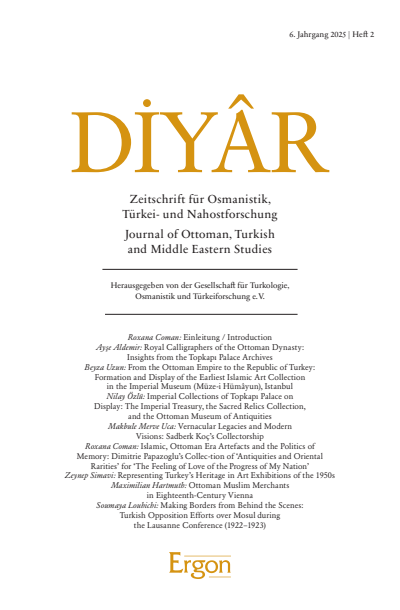 6. Jahrgang 2025 | Heft 2

DİYÂR

Zeitschrift für Osmanistik, Türkei- und Nahostforschung

Journal of Ottoman, Turkish and Middle Eastern Studies

Herausgegeben von der Gesellschaft für Turkologie, Osmanistik und Türkeiforschung e.V.

Roxana Coman: Einleitung / Introduction
Ayşe Aldemir: Royal Calligraphers of the Ottoman Dynasty: Insights from the Topkapı Palace Archives
Beyza Uzun: From the Ottoman Empire to the Republic of Turkey: Formation and Display of the Earliest Islamic Art Collection in the Imperial Museum (Müze-i Hümâyun), Istanbul
Nilay Özlü: Imperial Collections of Topkapı Palace on Display: The Imperial Treasury, the Sacred Relics Collection, and the Ottoman Museum of Antiquities
Makbule Merve Uca: Vernacular Legacies and Modern Visions: Sadberk Koç's Collectorship
Roxana Coman: Islamic, Ottoman Era Artefacts and the Politics of Memory: Dimitrie Papazoglu's Collec-tion of 'Antiquities and Oriental Rarities' for 'The Feeling of Love of the Progress of My Nation'
Zeynep Simavi: Representing Turkey's Heritage in Art Exhibitions of the 1950s
Maximilian Hartmuth: Ottoman Muslim Merchants in Eighteenth-Century Vienna
Soumaya Louhichi: Making Borders from Behind the Scenes: Turkish Opposition Efforts over Mosul during the Lausanne Conference (1922–1923)

Ergon